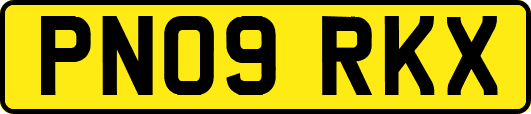 PN09 RKX